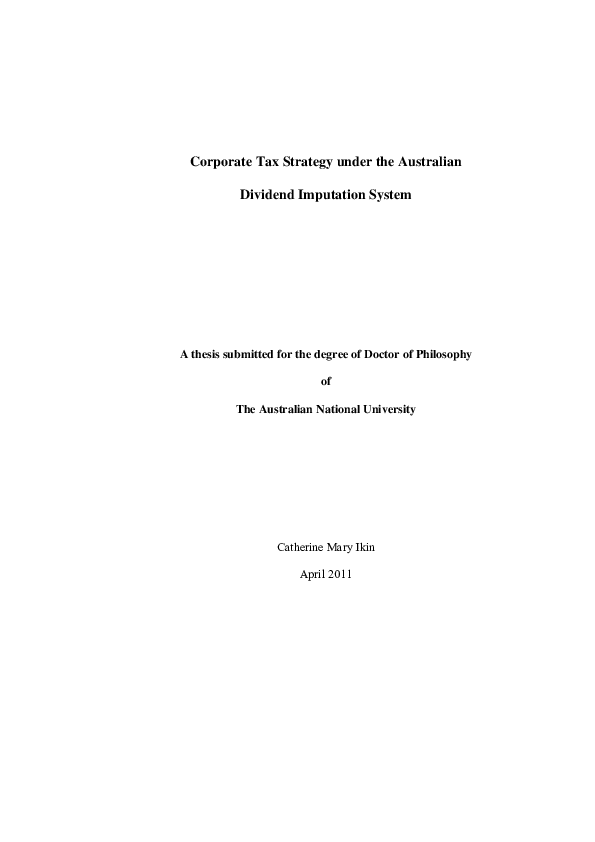 Corporate Tax Strategy under the Australian

Dividend Imputation System

A thesis submitted for the degree of Doctor of Philosophy

of

The Australian National University

Catherine Mary Ikin

April 2011